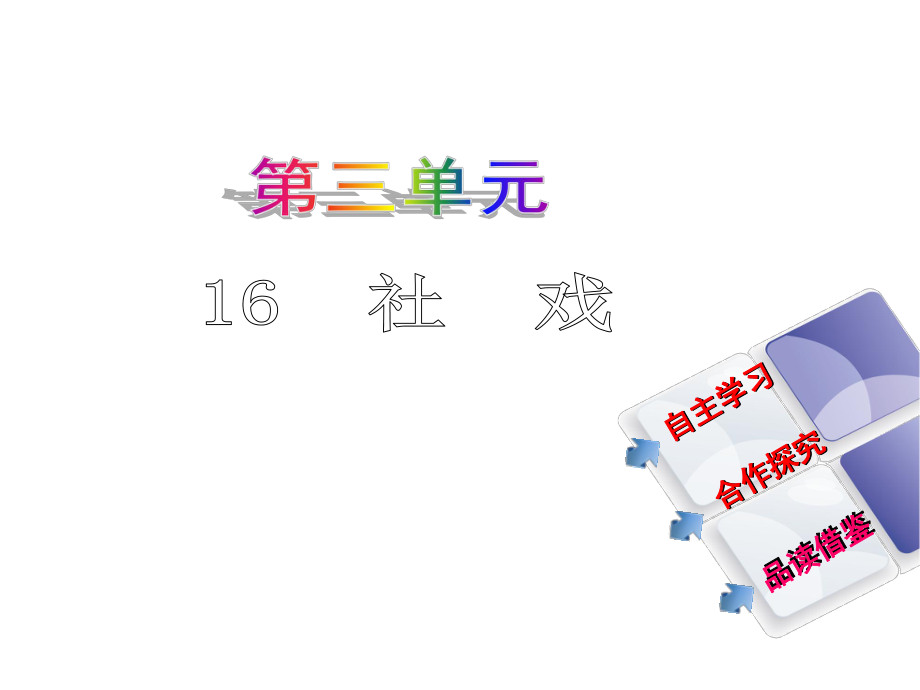 第三单元

16　社　戏

自主学习

合作探究

品读借鉴